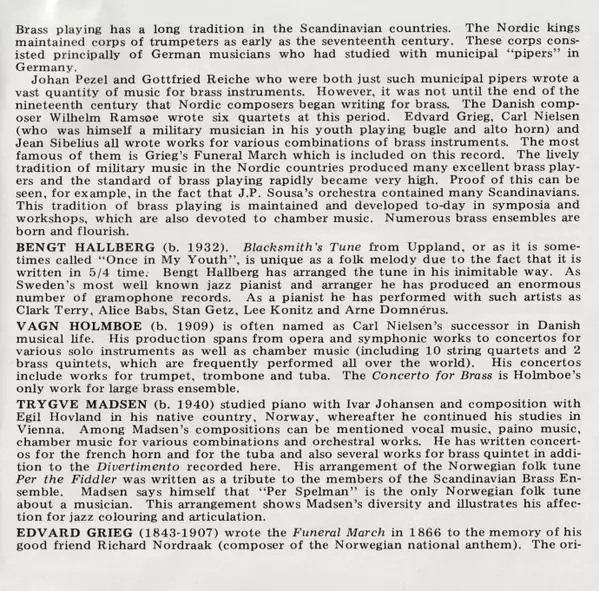 Brass playing has a long tradition in the Scandinavian countries. The Nordic kings maintained corps of trumpeters as early as the seventeenth century. These corps consisted principally of German musicians who had studied with municipal "pipers" in Germany.

Johan Pezel and Gottfried Reiche who were both just such municipal pipers wrote a vast quantity of music for brass instruments. However, it was not until the end of the nineteenth century that Nordic composers began writing for brass. The Danish composer Wilhelm Ramsøe wrote six quartets at this period. Edvard Grieg, Carl Nielsen (who was himself a military musician in his youth playing bugle and alto horn) and Jean Sibelius all wrote works for various combinations of brass instruments. The most famous of them is Grieg's Funeral March which is included on this record. The lively tradition of military music in the Nordic countries produced many excellent brass players and the standard of brass playing rapidly became very high. Proof of this can be seen, for example, in the fact that J.P. Sousa's orchestra contained many Scandinavians. This tradition of brass playing is maintained and developed to-day in symposia and workshops, which are also devoted to chamber music. Numerous brass ensembles are born and flourish.

BENGT HALLBERG (b. 1932). Blacksmith's Tune from Uppland, or as it is sometimes called "Once in My Youth", is unique as a folk melody due to the fact that it is written in 5/4 time. Bengt Hallberg has arranged the tune in his inimitable way. As Sweden's most well known jazz pianist and arranger he has produced an enormous number of gramophone records. As a pianist he has performed with such artists as Clark Terry, Alice Babs, Stan Getz, Lee Konitz and Arne Domnérus.

VAGN HOLMBOE (b. 1909) is often named as Carl Nielsen's successor in Danish musical life. His production spans from opera and symphonic works to concertos for various solo instruments as well as chamber music (including 10 string quartets and 2 brass quintets, which are frequently performed all over the world). His concertos include works for trumpet, trombone and tuba. The Concerto for Brass is Holmboe's only work for large brass ensemble.

TRYGVE MADSEN (b. 1940) studied piano with Ivar Johansen and composition with Egil Hovland in his native country, Norway, whereafter he continued his studies in Vienna. Among Madsen's compositions can be mentioned vocal music, paino music, chamber music for various combinations and orchestral works. He has written concertos for the french horn and for the tuba and also several works for brass quintet in addition to the Divertimento recorded here. His arrangement of the Norwegian folk tune Per the Fiddler was written as a tribute to the members of the Scandinavian Brass Ensemble. Madsen says himself that "Per Spelman" is the only Norwegian folk tune about a musician. This arrangement shows Madsen's diversity and illustrates his affection for jazz colouring and articulation.

EDVARD GRIEG (1843-1907) wrote the Funeral March in 1866 to the memory of his good friend Richard Nordraak (composer of the Norwegian national anthem). The ori-